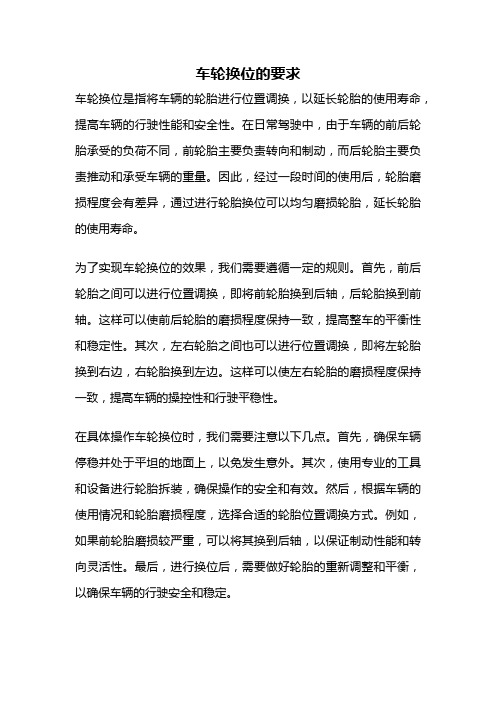 车轮换位的要求

车轮换位是指将车辆的轮胎进行位置调换，以延长轮胎的使用寿命，提高车辆的行驶性能和安全性。在日常驾驶中，由于车辆的前后轮胎承受的负荷不同，前轮胎主要负责转向和制动，而后轮胎主要负责推动和承受车辆的重量。因此，经过一段时间的使用后，轮胎磨损程度会有差异，通过进行轮胎换位可以均匀磨损轮胎，延长轮胎的使用寿命。

为了实现车轮换位的效果，我们需要遵循一定的规则。首先，前后轮胎之间可以进行位置调换，即将前轮胎换到后轴，后轮胎换到前轴。这样可以使前后轮胎的磨损程度保持一致，提高整车的平衡性和稳定性。其次，左右轮胎之间也可以进行位置调换，即将左轮胎换到右边，右轮胎换到左边。这样可以使左右轮胎的磨损程度保持一致，提高车辆的操控性和行驶平稳性。

在具体操作车轮换位时，我们需要注意以下几点。首先，确保车辆停稳并处于平坦的地面上，以免发生意外。其次，使用专业的工具和设备进行轮胎拆装，确保操作的安全和有效。然后，根据车辆的使用情况和轮胎磨损程度，选择合适的轮胎位置调换方式。例如，如果前轮胎磨损较严重，可以将其换到后轴，以保证制动性能和转向灵活性。最后，进行换位后，需要做好轮胎的重新调整和平衡，以确保车辆的行驶安全和稳定。